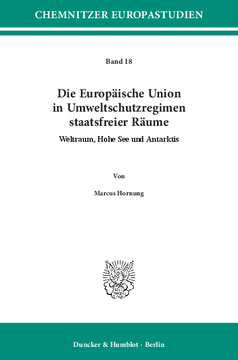 CHEMNITZER EUROPASTUDIEN

Band 18

Die Europäische Union in Umweltschutzregimen staatsfreier Räume

Weltraum, Hohe See und Antarktis

Von

Marcus Hornung

Duncker & Humblot · Berlin